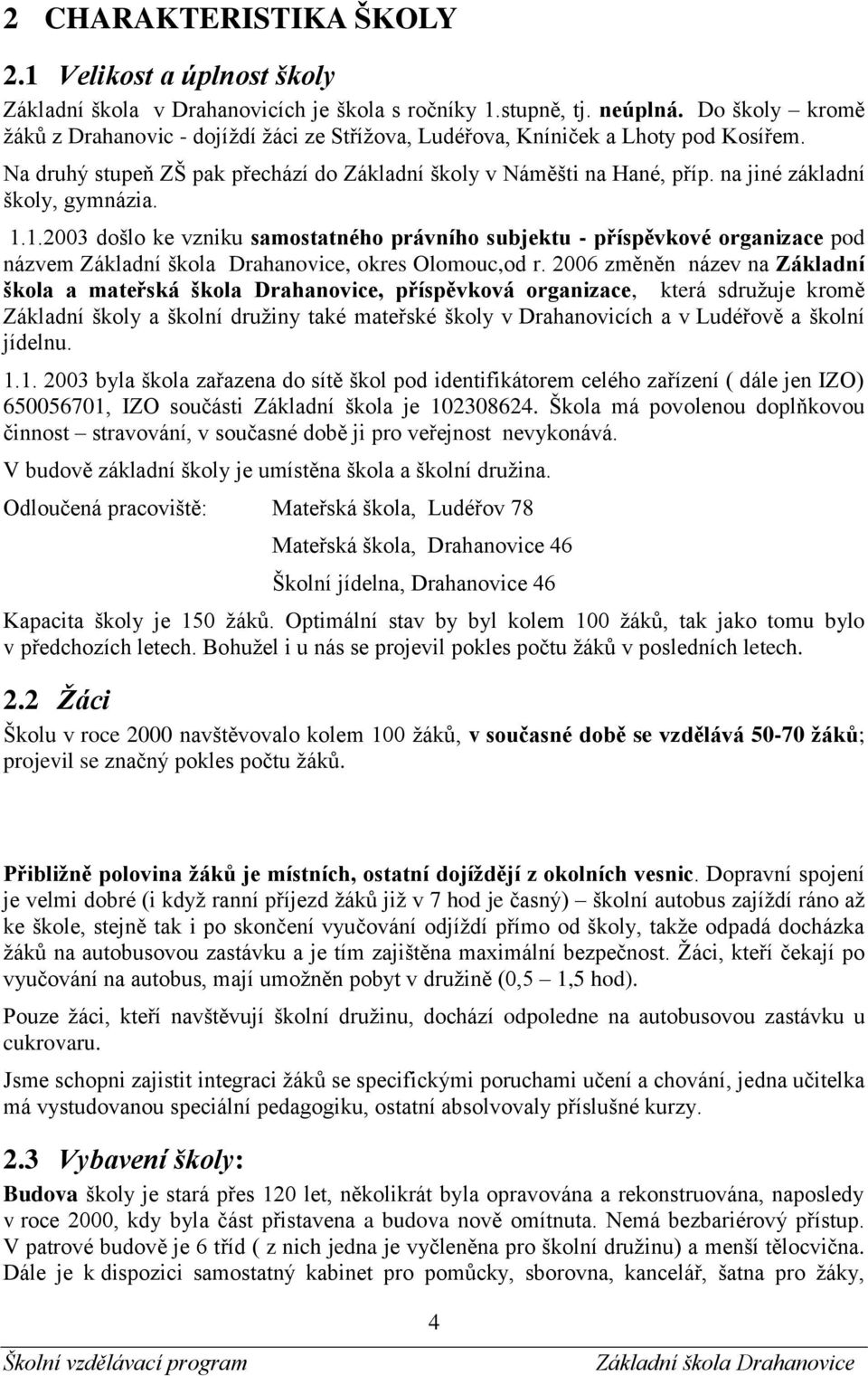 2 CHARAKTERISTIKA ŠKOLY

2.1 Velikost a úplnost školy

Základní škola v Drahanovicích je škola s ročníky 1.stupně, tj. neúplná. Do školy kromě žáků z Drahanovic - dojíždí žáci ze Střížova, Ludéřova, Kníniček a Lhoty pod Kosířem.

Na druhý stupeň ZŠ pak přechází do Základní školy v Náměšti na Hané, příp. na jiné základní školy, gymnázia.

1.1.2003 došlo ke vzniku samostatného právního subjektu - příspěvkové organizace pod názvem Základní škola Drahanovice, okres Olomouc,od r. 2006 změněn název na Základní škola a mateřská škola Drahanovice, příspěvková organizace, která sdružuje kromě Základní školy a školní družiny také mateřské školy v Drahanovicích a v Ludéřově a školní jídelnu.

1.1. 2003 byla škola zařazena do sítě škol pod identifikátorem celého zařízení ( dále jen IZO) 650056701, IZO součásti Základní škola je 102308624. Škola má povolenou doplňkovou činnost – stravování, v současné době ji pro veřejnost nevykonává.

V budově základní školy je umístěna škola a školní družina.

Odloučená pracoviště: Mateřská škola, Ludéřov 78

Mateřská škola, Drahanovice 46

Školní jídelna, Drahanovice 46

Kapacita školy je 150 žáků. Optimální stav by byl kolem 100 žáků, tak jako tomu bylo v předchozích letech. Bohužel i u nás se projevil pokles počtu žáků v posledních letech.

2.2 Žáci

Školu v roce 2000 navštěvovalo kolem 100 žáků, v současné době se vzdělává 50-70 žáků; projevil se značný pokles počtu žáků.

Přibližně polovina žáků je místních, ostatní dojíždějí z okolních vesnic. Dopravní spojení je velmi dobré (i když ranní příjezd žáků již v 7 hod je časný) – školní autobus zajíždí ráno až ke škole, stejně tak i po skončení vyučování odjíždí přímo od školy, takže odpadá docházka žáků na autobusovou zastávku a je tím zajištěna maximální bezpečnost. Žáci, kteří čekají po vyučování na autobus, mají umožněn pobyt v družině (0,5 – 1,5 hod).

Pouze žáci, kteří navštěvují školní družinu, dochází odpoledne na autobusovou zastávku u cukrovaru.

Jsme schopni zajistit integraci žáků se specifickými poruchami učení a chování, jedna učitelka má vystudovanou speciální pedagogiku, ostatní absolvovaly příslušné kurzy.

2.3 Vybavení školy:

Budova školy je stará přes 120 let, několikrát byla opravována a rekonstruována, naposledy v roce 2000, kdy byla část přistavena a budova nově omítnuta. Nemá bezbariérový přístup. V patrové budově je 6 tříd ( z nich jedna je vyčleněna pro školní družinu) a menší tělocvična. Dále je k dispozici samostatný kabinet pro pomůcky, sborovna, kancelář, šatna pro žáky,

4

Školní vzdělávací program Základní škola Drahanovice